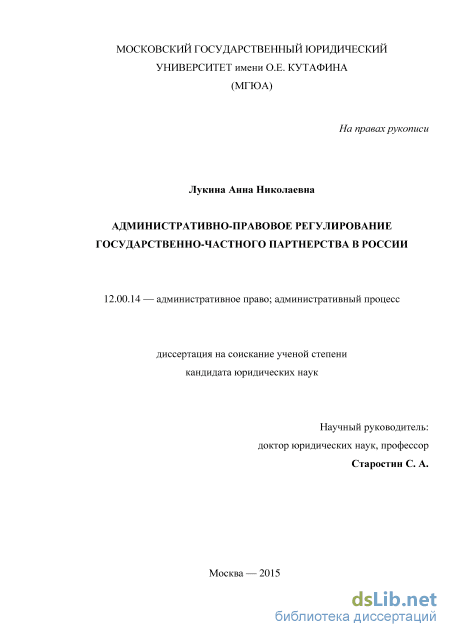 МОСКОВСКИЙ ГОСУДАРСТВЕННЫЙ ЮРИДИЧЕСКИЙ
УНИВЕРСИТЕТ имени О.Е. КУТАФИНА
(МГЮА)

На правах рукописи

Лукина Анна Николаевна

АДМИНИСТРАТИВНО-ПРАВОВОЕ РЕГУЛИРОВАНИЕ
ГОСУДАРСТВЕННО-ЧАСТНОГО ПАРТНЕРСТВА В РОССИИ

12.00.14 — административное право; административный процесс

диссертация на соискание ученой степени
кандидата юридических наук

Научный руководитель:
доктор юридических наук, профессор
Старостин С. А.

Москва — 2015

dsLib.net
библиотека диссертаций